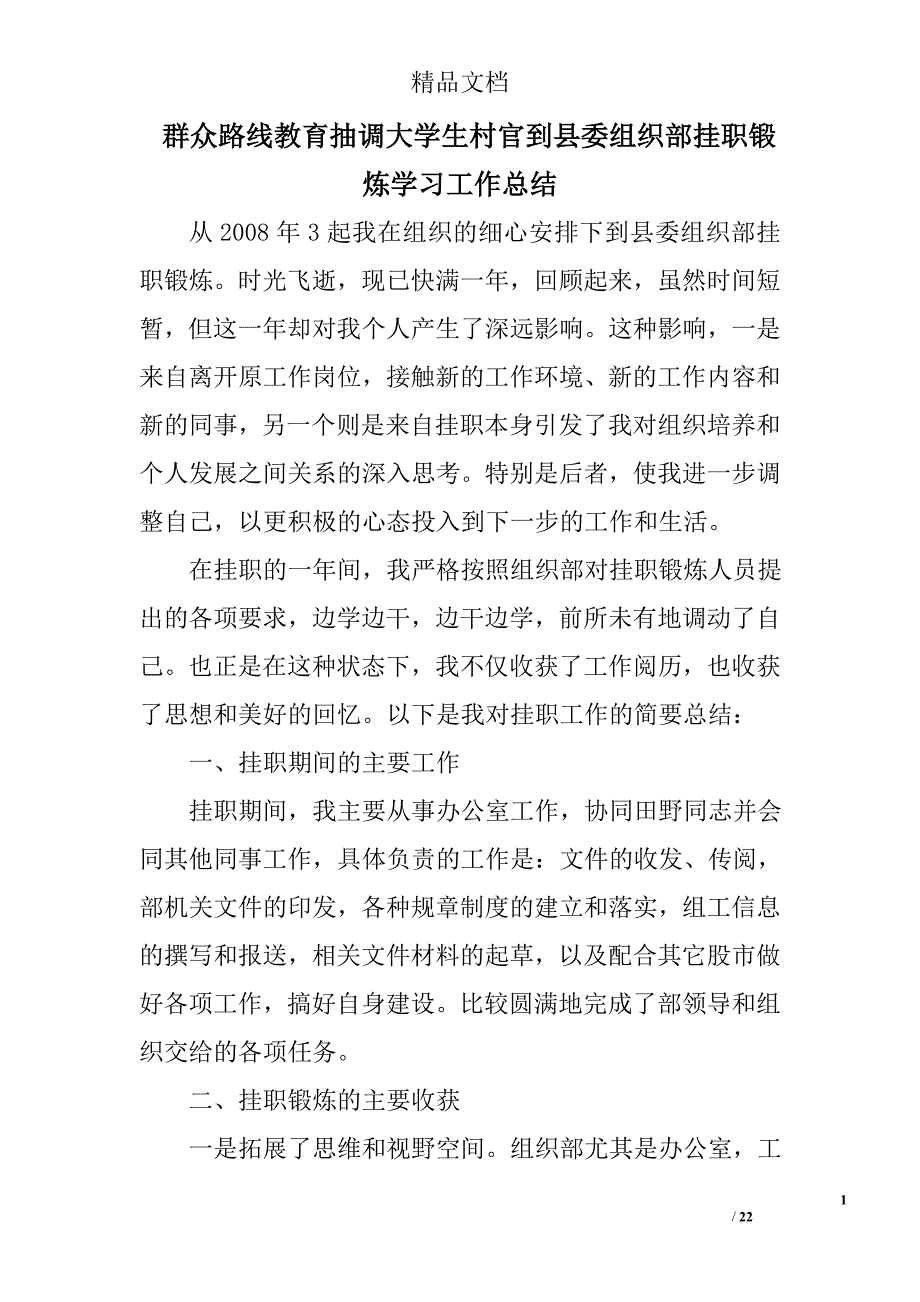 精品文档

群众路线教育抽调大学生村官到县委组织部挂职锻炼学习工作总结

从 2008 年 3 起我在组织的细心安排下到县委组织部挂职锻炼。时光飞逝，现已快满一年，回顾起来，虽然时间短暂，但这一年却对我个人产生了深远影响。这种影响，一是来自离开原工作岗位，接触新的工作环境、新的工作内容和新的同事，另一个则是来自挂职本身引发了我对组织培养和个人发展之间关系的深入思考。特别是后者，使我进一步调整自己，以更积极的心态投入到下一步的工作和生活。

在挂职的一年间，我严格按照组织部对挂职锻炼人员提出的各项要求，边学边干，边干边学，前所未有地调动了自己。也正是在这种状态下，我不仅收获了工作阅历，也收获了思想和美好的回忆。以下是我对挂职工作的简要总结：

一、挂职期间的主要工作

挂职期间，我主要从事办公室工作，协同田野同志并会同其他同事工作，具体负责的工作是：文件的收发、传阅，部机关文件的印发，各种规章制度的建立和落实，组工信息的撰写和报送，相关文件材料的起草，以及配合其它股市做好各项工作，搞好自身建设。比较圆满地完成了部领导和组织交给的各项任务。

二、挂职锻炼的主要收获

一是拓展了思维和视野空间。组织部尤其是办公室，工

1

/ 22